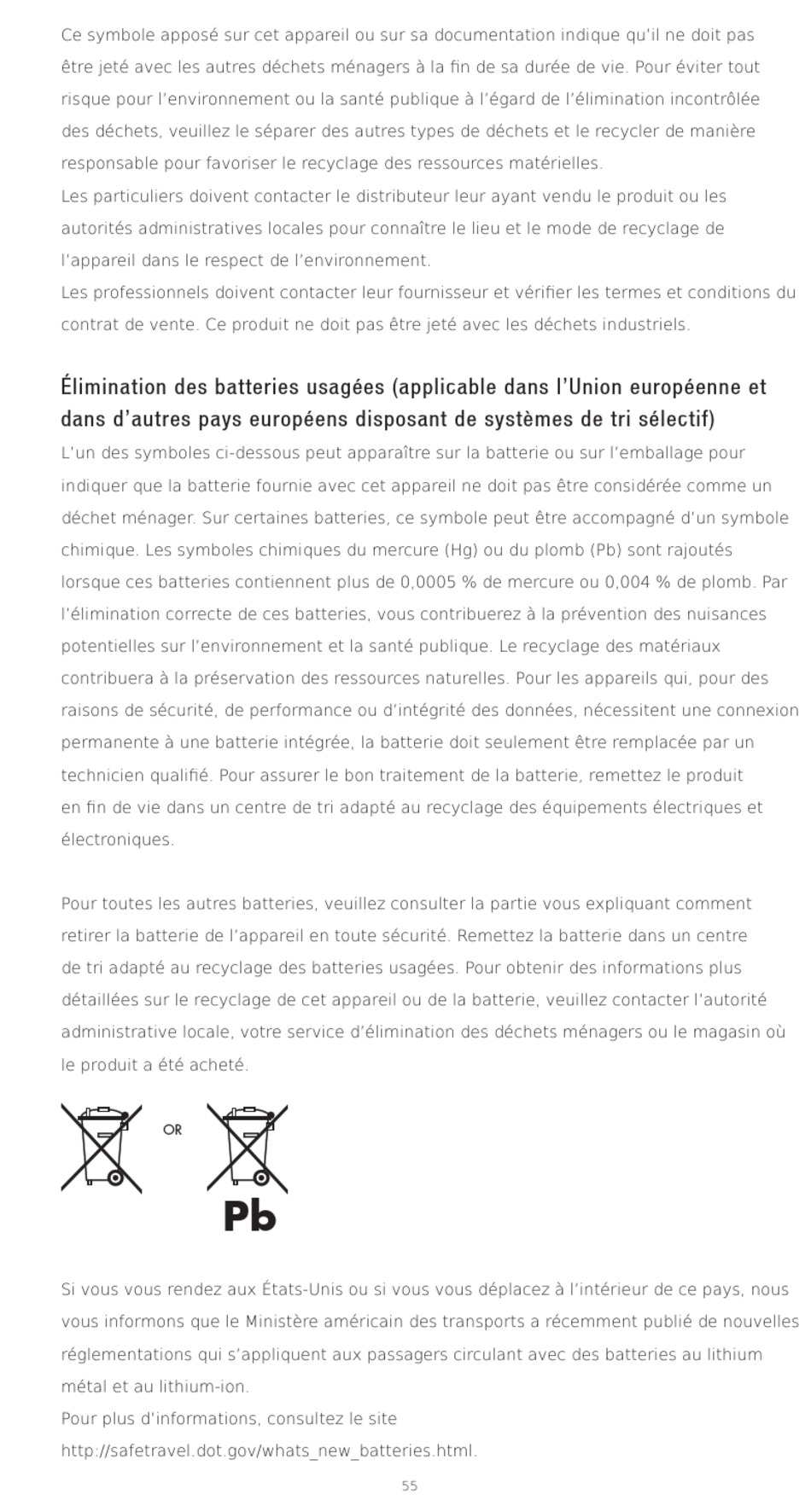 Ce symbole apposé sur cet appareil ou sur sa documentation indique qu'il ne doit pas être jeté avec les autres déchets ménagers à la fin de sa durée de vie. Pour éviter tout risque pour l'environnement ou la santé publique à l'égard de l'élimination incontrôlée des déchets, veuillez le séparer des autres types de déchets et le recycler de manière responsable pour favoriser le recyclage des ressources matérielles.
Les particuliers doivent contacter le distributeur leur ayant vendu le produit ou les autorités administratives locales pour connaître le lieu et le mode de recyclage de l'appareil dans le respect de l'environnement.
Les professionnels doivent contacter leur fournisseur et vérifier les termes et conditions du contrat de vente. Ce produit ne doit pas être jeté avec les déchets industriels.

Élimination des batteries usagées (applicable dans l'Union européenne et dans d'autres pays européens disposant de systèmes de tri sélectif)
L'un des symboles ci-dessous peut apparaître sur la batterie ou sur l'emballage pour indiquer que la batterie fournie avec cet appareil ne doit pas être considérée comme un déchet ménager. Sur certaines batteries, ce symbole peut être accompagné d'un symbole chimique. Les symboles chimiques du mercure (Hg) ou du plomb (Pb) sont rajoutés lorsque ces batteries contiennent plus de 0,0005 % de mercure ou 0,004 % de plomb. Par l'élimination correcte de ces batteries, vous contribuerez à la prévention des nuisances potentielles sur l'environnement et la santé publique. Le recyclage des matériaux contribuera à la préservation des ressources naturelles. Pour les appareils qui, pour des raisons de sécurité, de performance ou d'intégrité des données, nécessitent une connexion permanente à une batterie intégrée, la batterie doit seulement être remplacée par un technicien qualifié. Pour assurer le bon traitement de la batterie, remettez le produit en fin de vie dans un centre de tri adapté au recyclage des équipements électriques et électroniques.

Pour toutes les autres batteries, veuillez consulter la partie vous expliquant comment retirer la batterie de l'appareil en toute sécurité. Remettez la batterie dans un centre de tri adapté au recyclage des batteries usagées. Pour obtenir des informations plus détaillées sur le recyclage de cet appareil ou de la batterie, veuillez contacter l'autorité administrative locale, votre service d'élimination des déchets ménagers ou le magasin où le produit a été acheté.

OR

Pb

Si vous vous rendez aux États-Unis ou si vous vous déplacez à l'intérieur de ce pays, nous vous informons que le Ministère américain des transports a récemment publié de nouvelles réglementations qui s'appliquent aux passagers circulant avec des batteries au lithium métal et au lithium-ion.
Pour plus d'informations, consultez le site
http://safetravel.dot.gov/whats_new_batteries.html.

55